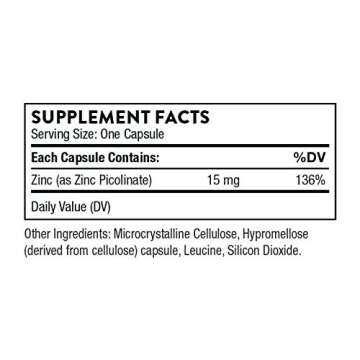 SUPPLEMENT FACTS
Serving Size: One Capsule

| Each Capsule Contains: | | %DV |
|---|---|---|
| Zinc (as Zinc Picolinate) | 15 mg | 136% |

Daily Value (DV)

Other Ingredients: Microcrystalline Cellulose, Hypromellose (derived from cellulose) capsule, Leucine, Silicon Dioxide.